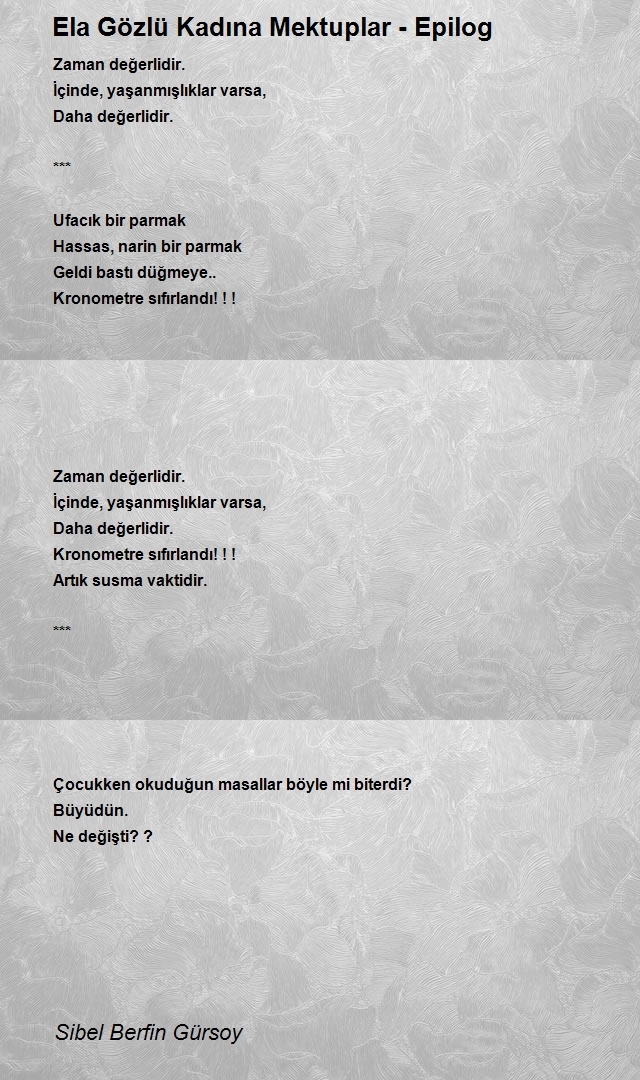 Ela Gözlü Kadına Mektuplar - Epilog

Zaman değerlidir.
İçinde, yaşanmışlıklar varsa,
Daha değerlidir.

***

Ufacık bir parmak
Hassas, narin bir parmak
Geldi bastı düğmeye..
Kronometre sıfırlandı! ! !

Zaman değerlidir.
İçinde, yaşanmışlıklar varsa,
Daha değerlidir.
Kronometre sıfırlandı! ! !
Artık susma vaktidir.

***

Çocukken okuduğun masallar böyle mi biterdi?
Büyüdün.
Ne değişti? ?

Sibel Berfin Gürsoy